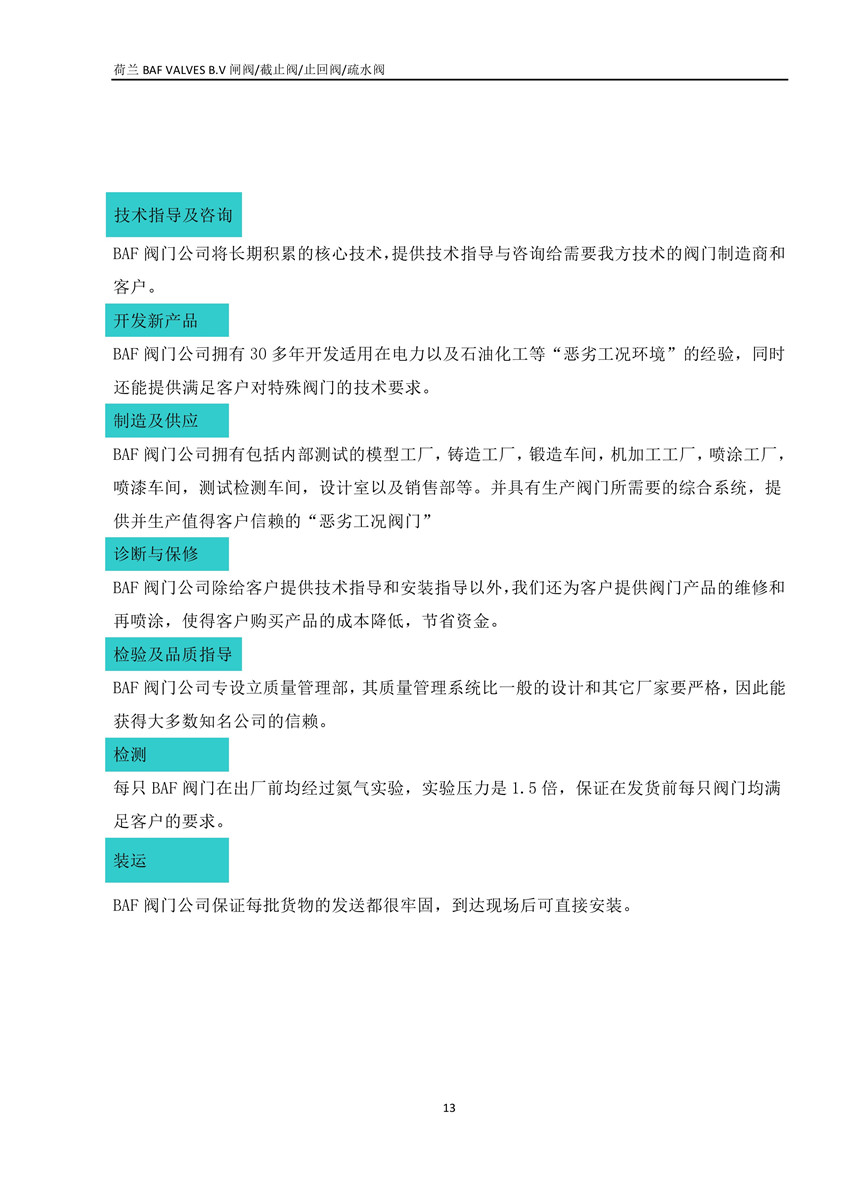 荷兰 BAF VALVES B.V 闸阀/截止阀/止回阀/疏水阀

技术指导及咨询

BAF 阀门公司将长期积累的核心技术，提供技术指导与咨询给需要我方技术的阀门制造商和客户。

开发新产品

BAF 阀门公司拥有 30 多年开发适用在电力以及石油化工等“恶劣工况环境”的经验，同时还能提供满足客户对特殊阀门的技术要求。

制造及供应

BAF 阀门公司拥有包括内部测试的模型工厂，铸造工厂，锻造车间，机加工工厂，喷涂工厂，喷漆车间，测试检测车间，设计室以及销售部等。并具有生产阀门所需要的综合系统，提供并生产值得客户信赖的“恶劣工况阀门”

诊断与保修

BAF 阀门公司除给客户提供技术指导和安装指导以外，我们还为客户提供阀门产品的维修和再喷涂，使得客户购买产品的成本降低，节省资金。

检验及品质指导

BAF 阀门公司专设立质量管理部，其质量管理系统比一般的设计和其它厂家要严格，因此能获得大多数知名公司的信赖。

检测

每只 BAF 阀门在出厂前均经过氮气实验，实验压力是 1.5 倍，保证在发货前每只阀门均满足客户的要求。

装运

BAF 阀门公司保证每批货物的发送都很牢固，到达现场后可直接安装。

13